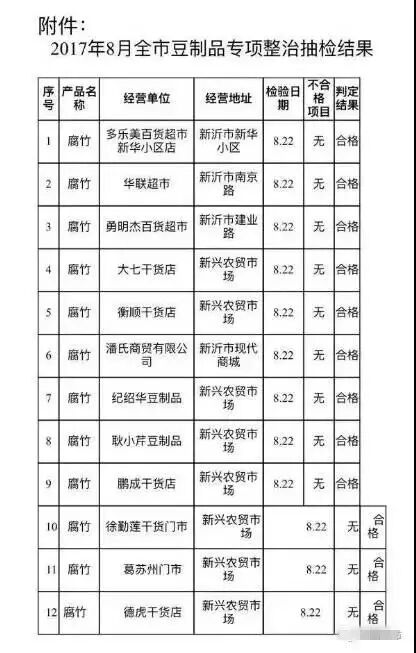 附件：

2017年8月全市豆制品专项整治抽检结果

| 序号 | 产品名称 | 经营单位 | 经营地址 | 检验日期 | 不合格项目 | 判定结果 |
|---|---|---|---|---|---|---|
| 1 | 腐竹 | 多乐美百货超市新华小区店 | 新沂市新华小区 | 8.22 | 无 | 合格 |
| 2 | 腐竹 | 华联超市 | 新沂市南京路 | 8.22 | 无 | 合格 |
| 3 | 腐竹 | 勇明杰百货超市 | 新沂市建业路 | 8.22 | 无 | 合格 |
| 4 | 腐竹 | 大七干货店 | 新兴农贸市场 | 8.22 | 无 | 合格 |
| 5 | 腐竹 | 衡顺干货店 | 新兴农贸市场 | 8.22 | 无 | 合格 |
| 6 | 腐竹 | 潘氏商贸有限公司 | 新沂市现代商城 | 8.22 | 无 | 合格 |
| 7 | 腐竹 | 纪绍华豆制品 | 新兴农贸市场 | 8.22 | 无 | 合格 |
| 8 | 腐竹 | 耿小芹豆制品 | 新兴农贸市场 | 8.22 | 无 | 合格 |
| 9 | 腐竹 | 鹏成干货店 | 新兴农贸市场 | 8.22 | 无 | 合格 |
| 10 | 腐竹 | 徐勤莲干货门市 | 新兴农贸市场 | 8.22 | 无 | 合格 |
| 11 | 腐竹 | 葛苏州门市 | 新兴农贸市场 | 8.22 | 无 | 合格 |
| 12 | 腐竹 | 德虎干货店 | 新兴农贸市场 | 8.22 | 无 | 合格 |